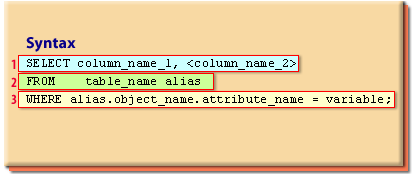 Syntax

1 SELECT column_name_1, <column_name_2>

2 FROM table_name alias

3 WHERE alias.object_name.attribute_name = variable;